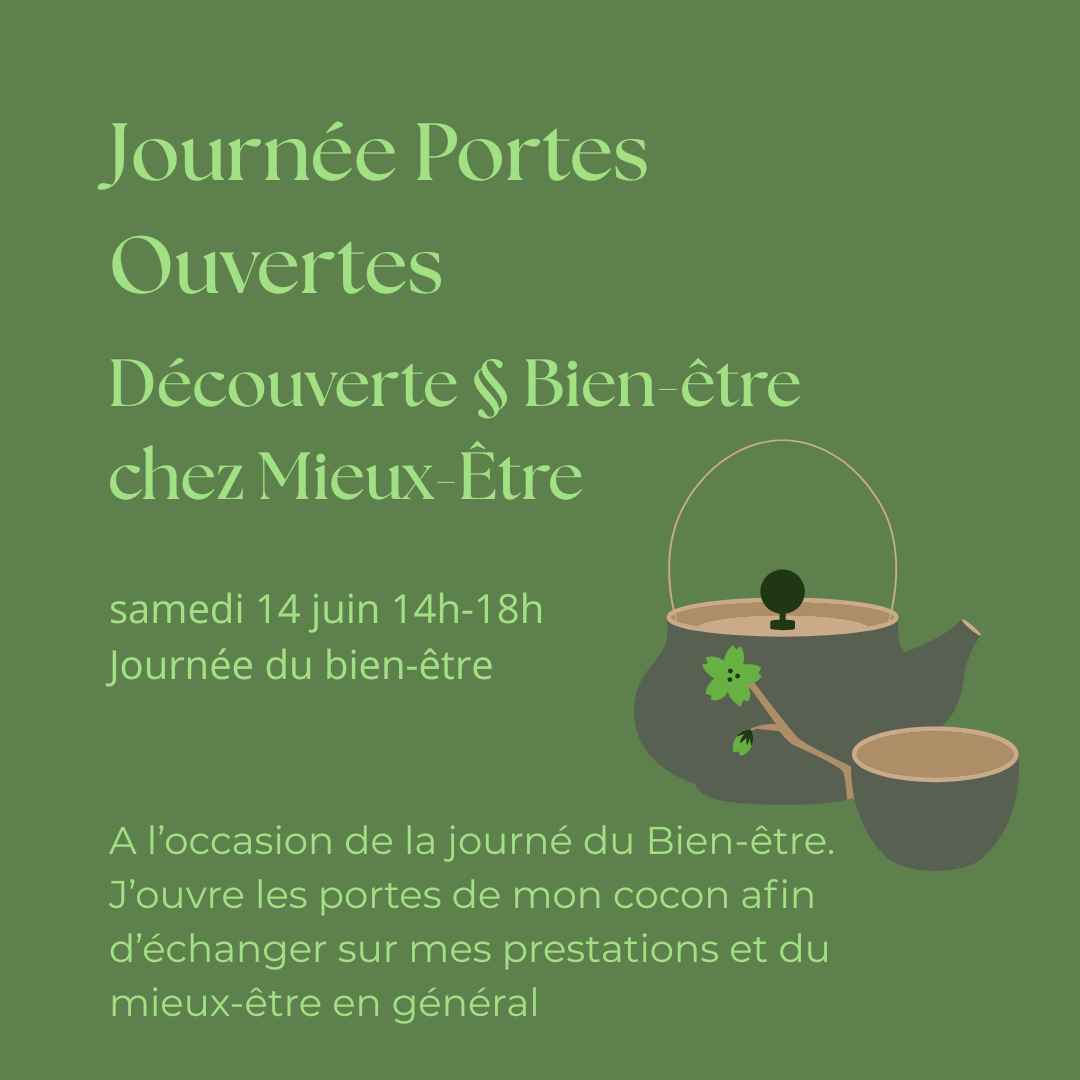 Journée Portes Ouvertes

Découverte § Bien-être chez Mieux-Être

samedi 14 juin 14h-18h
Journée du bien-être

A l'occasion de la journé du Bien-être. J'ouvre les portes de mon cocon afin d'échanger sur mes prestations et du mieux-être en général